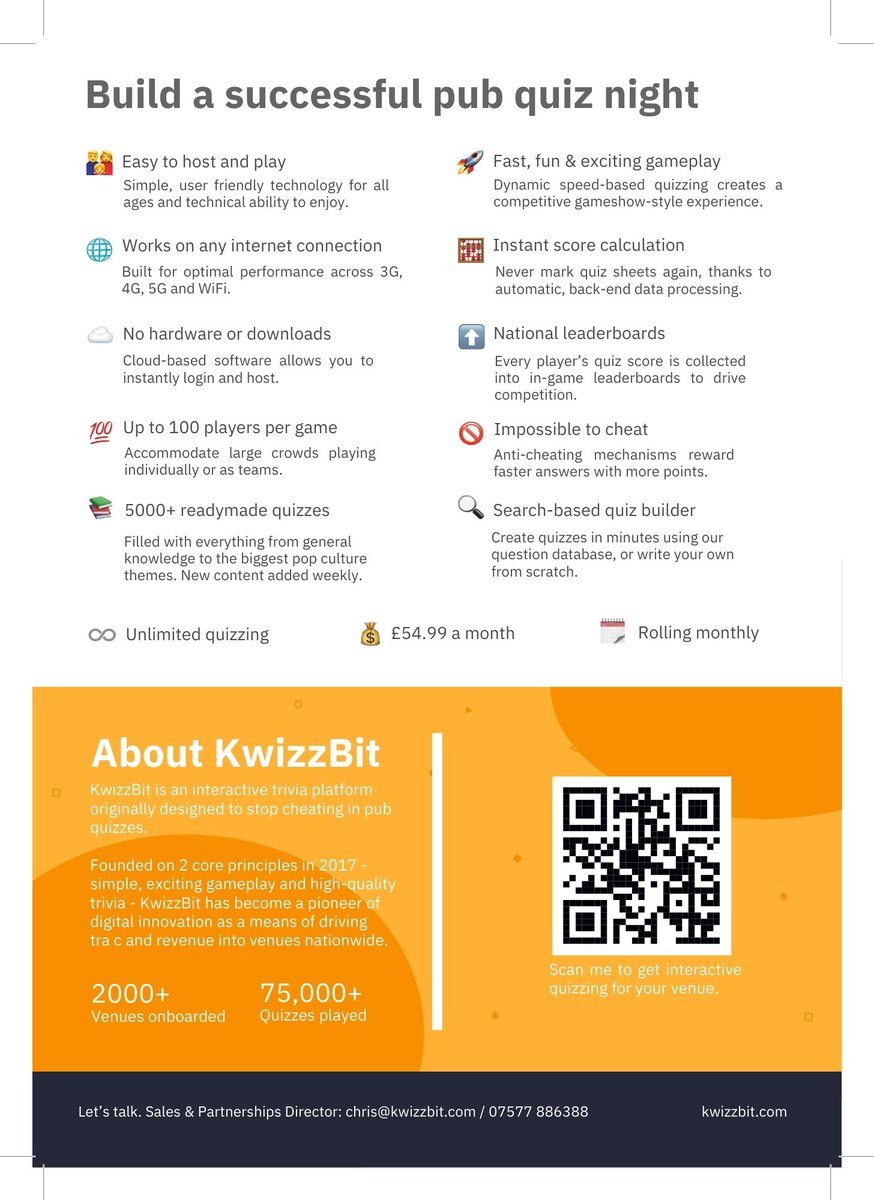 Build a successful pub quiz night

Easy to host and play
Simple, user friendly technology for all ages and technical ability to enjoy.

Works on any internet connection
Built for optimal performance across 3G, 4G, 5G and WiFi.

No hardware or downloads
Cloud-based software allows you to instantly login and host.

Up to 100 players per game
Accommodate large crowds playing individually or as teams.

5000+ readymade quizzes
Filled with everything from general knowledge to the biggest pop culture themes. New content added weekly.

Fast, fun & exciting gameplay
Dynamic speed-based quizzing creates a competitive gameshow-style experience.

Instant score calculation
Never mark quiz sheets again, thanks to automatic, back-end data processing.

National leaderboards
Every player's quiz score is collected into in-game leaderboards to drive competition.

Impossible to cheat
Anti-cheating mechanisms reward faster answers with more points.

Search-based quiz builder
Create quizzes in minutes using our question database, or write your own from scratch.

Unlimited quizzing

£54.99 a month

Rolling monthly

About KwizzBit
KwizzBit is an interactive trivia platform originally designed to stop cheating in pub quizzes.

Founded on 2 core principles in 2017 - simple, exciting gameplay and high-quality trivia - KwizzBit has become a pioneer of digital innovation as a means of driving tra c and revenue into venues nationwide.

2000+
Venues onboarded

75,000+
Quizzes played

Scan me to get interactive quizzing for your venue.

Let's talk. Sales & Partnerships Director: chris@kwizzbit.com / 07577 886388

kwizzbit.com